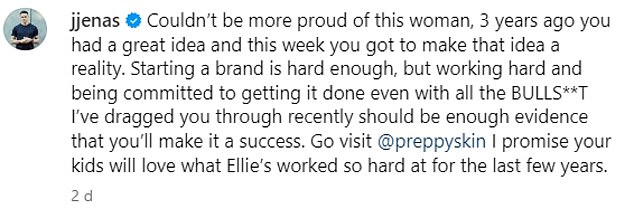 jjenas Couldn't be more proud of this woman, 3 years ago you had a great idea and this week you got to make that idea a reality. Starting a brand is hard enough, but working hard and being committed to getting it done even with all the BULLS**T I've dragged you through recently should be enough evidence that you'll make it a success. Go visit @preppyskin I promise your kids will love what Ellie's worked so hard at for the last few years.

2 d